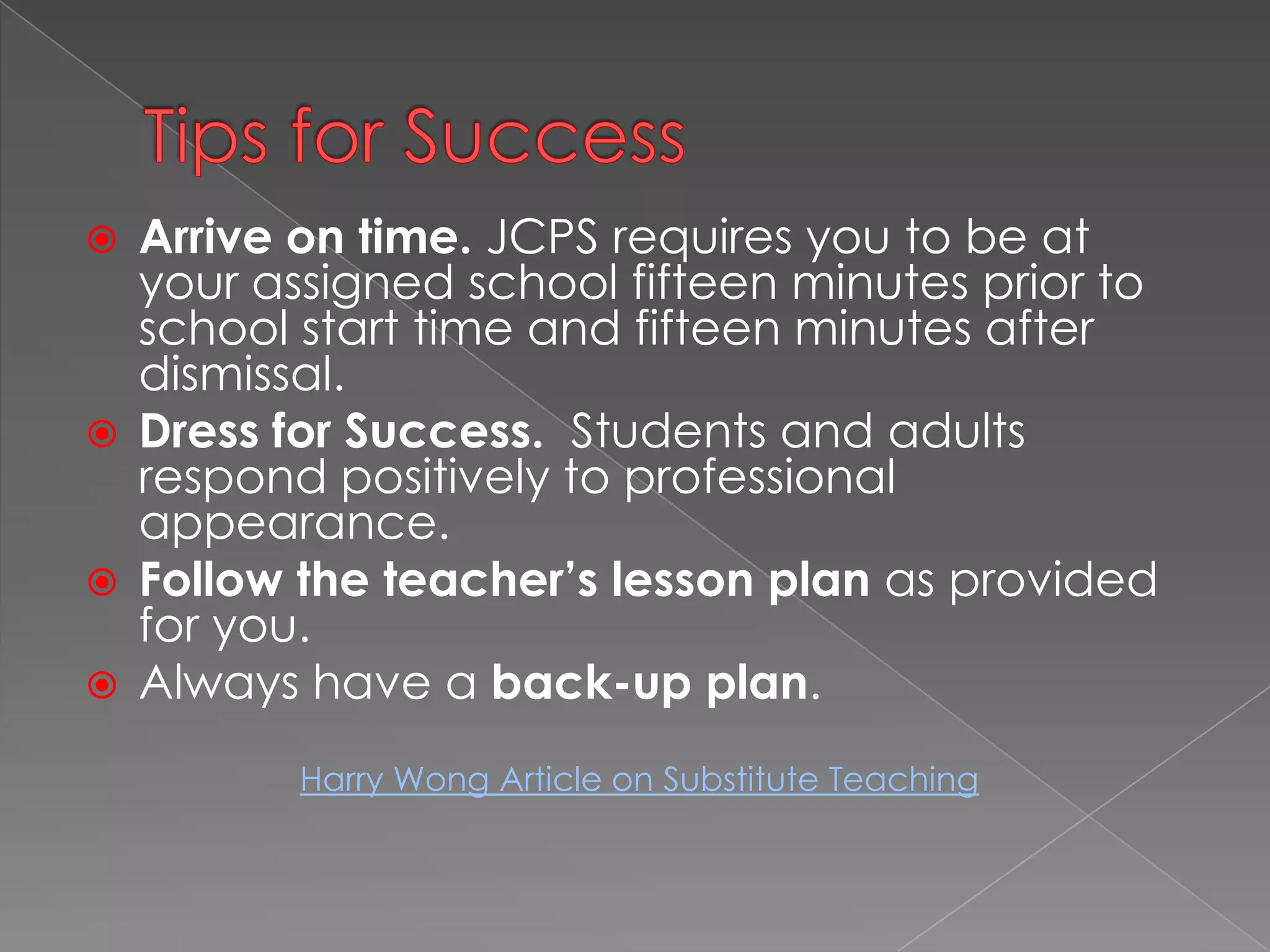 Tips for Success

Arrive on time. JCPS requires you to be at your assigned school fifteen minutes prior to school start time and fifteen minutes after dismissal.

Dress for Success. Students and adults respond positively to professional appearance.

Follow the teacher's lesson plan as provided for you.

Always have a back-up plan.

Harry Wong Article on Substitute Teaching